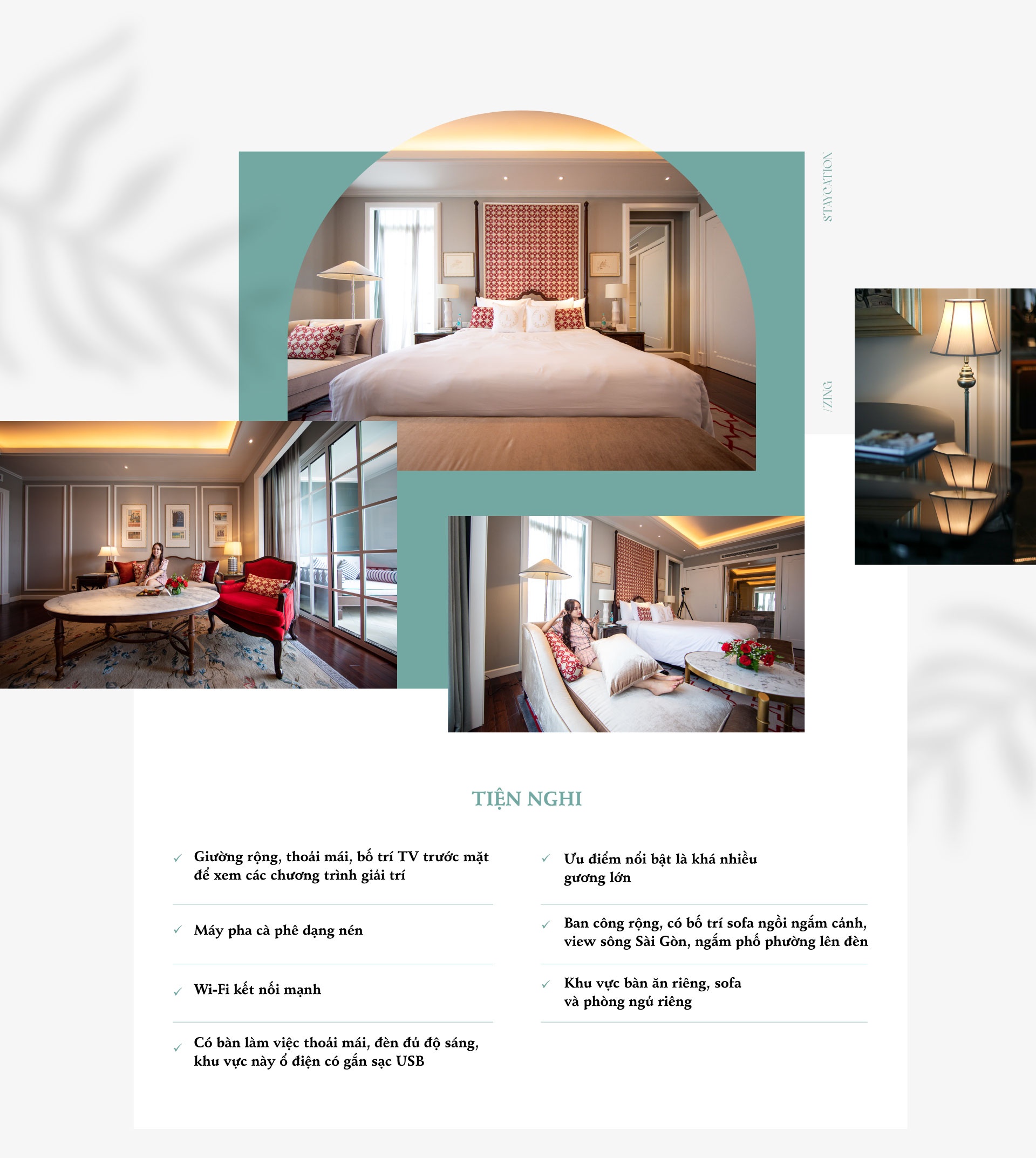 STAYCATION

/ZING

TIỆN NGHI

✓ Giường rộng, thoải mái, bố trí TV trước mặt để xem các chương trình giải trí

✓ Máy pha cà phê dạng nén

✓ Wi-Fi kết nối mạnh

✓ Có bàn làm việc thoải mái, đèn đủ độ sáng, khu vực này ổ điện có gắn sạc USB

✓ Ưu điểm nổi bật là khá nhiều gương lớn

✓ Ban công rộng, có bố trí sofa ngồi ngắm cảnh, view sông Sài Gòn, ngắm phố phường lên đèn

✓ Khu vực bàn ăn riêng, sofa và phòng ngủ riêng